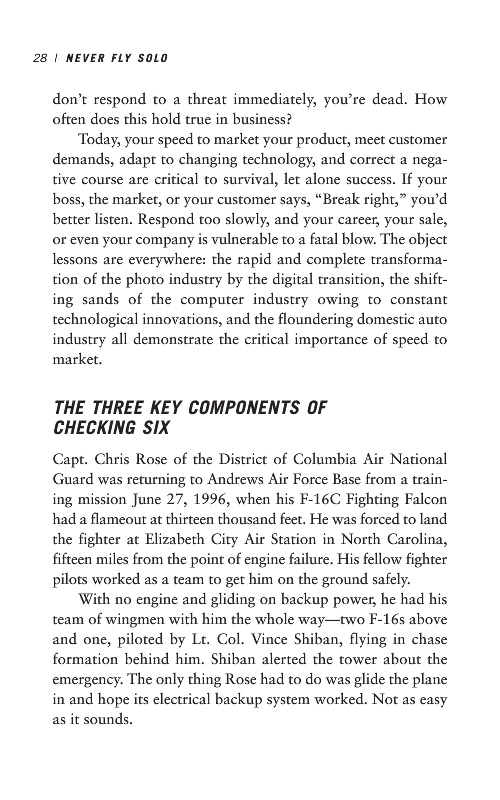 28 | NEVER FLY SOLO

don't respond to a threat immediately, you're dead. How often does this hold true in business?

Today, your speed to market your product, meet customer demands, adapt to changing technology, and correct a negative course are critical to survival, let alone success. If your boss, the market, or your customer says, "Break right," you'd better listen. Respond too slowly, and your career, your sale, or even your company is vulnerable to a fatal blow. The object lessons are everywhere: the rapid and complete transformation of the photo industry by the digital transition, the shifting sands of the computer industry owing to constant technological innovations, and the floundering domestic auto industry all demonstrate the critical importance of speed to market.

THE THREE KEY COMPONENTS OF CHECKING SIX

Capt. Chris Rose of the District of Columbia Air National Guard was returning to Andrews Air Force Base from a training mission June 27, 1996, when his F-16C Fighting Falcon had a flameout at thirteen thousand feet. He was forced to land the fighter at Elizabeth City Air Station in North Carolina, fifteen miles from the point of engine failure. His fellow fighter pilots worked as a team to get him on the ground safely.

With no engine and gliding on backup power, he had his team of wingmen with him the whole way—two F-16s above and one, piloted by Lt. Col. Vince Shiban, flying in chase formation behind him. Shiban alerted the tower about the emergency. The only thing Rose had to do was glide the plane in and hope its electrical backup system worked. Not as easy as it sounds.